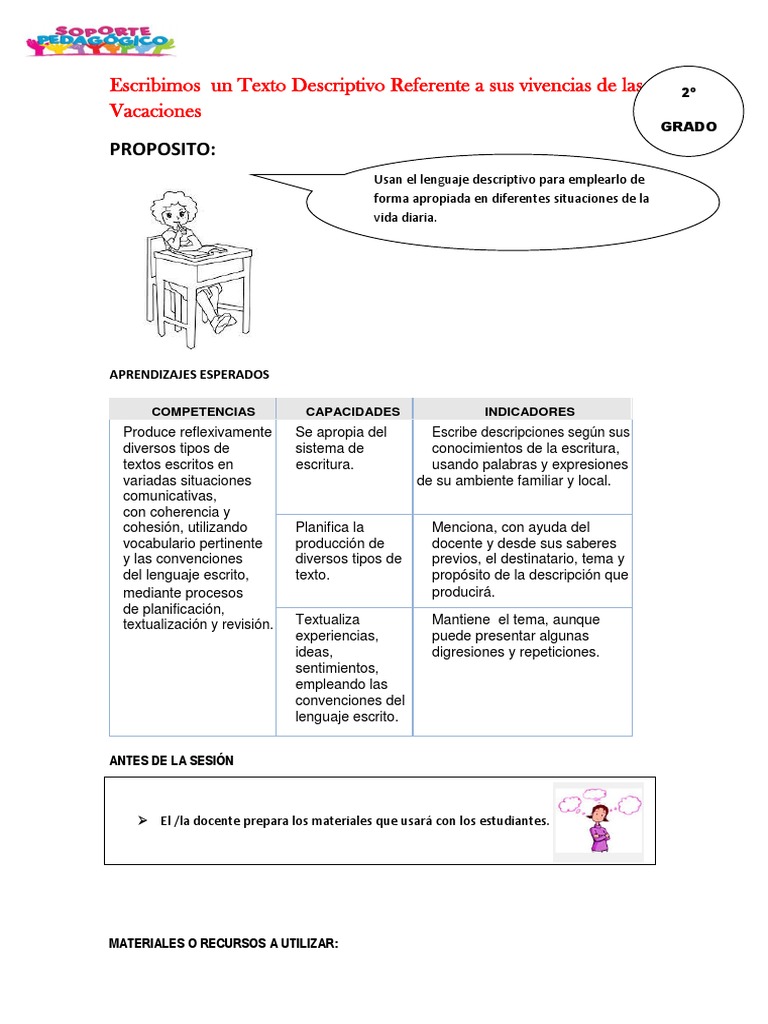 SOPORTE PEDAGÓGICO

Escribimos un Texto Descriptivo Referente a sus vivencias de las Vacaciones

2°

GRADO

PROPOSITO:

Usan el lenguaje descriptivo para emplearlo de forma apropiada en diferentes situaciones de la vida diaria.

APRENDIZAJES ESPERADOS

| COMPETENCIAS | CAPACIDADES | INDICADORES |
|---|---|---|
| Produce reflexivamente diversos tipos de textos escritos en variadas situaciones comunicativas, con coherencia y cohesión, utilizando vocabulario pertinente y las convenciones del lenguaje escrito, mediante procesos de planificación, textualización y revisión. | Se apropia del sistema de escritura. | Escribe descripciones según sus conocimientos de la escritura, usando palabras y expresiones de su ambiente familiar y local. |
| | Planifica la producción de diversos tipos de texto. | Menciona, con ayuda del docente y desde sus saberes previos, el destinatario, tema y propósito de la descripción que producirá. |
| | Textualiza experiencias, ideas, sentimientos, empleando las convenciones del lenguaje escrito. | Mantiene el tema, aunque puede presentar algunas digresiones y repeticiones. |

ANTES DE LA SESIÓN

➢ El /la docente prepara los materiales que usará con los estudiantes.

MATERIALES O RECURSOS A UTILIZAR: